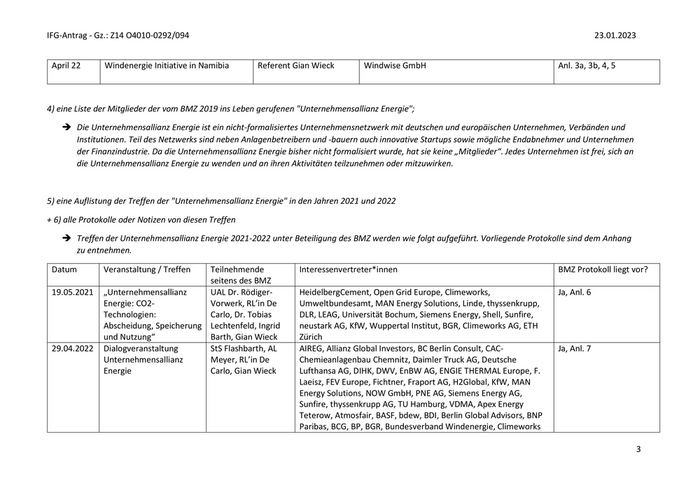 IFG-Antrag - Gz.: Z14 O4010-0292/094

23.01.2023

| April 22 | Windenergie Initiative in Namibia | Referent Gian Wieck | Windwise GmbH | Anl. 3a, 3b, 4, 5 |
|---|---|---|---|---|

4) eine Liste der Mitglieder der vom BMZ 2019 ins Leben gerufenen "Unternehmensallianz Energie";

➔ Die Unternehmensallianz Energie ist ein nicht-formalisiertes Unternehmensnetzwerk mit deutschen und europäischen Unternehmen, Verbänden und Institutionen. Teil des Netzwerks sind neben Anlagenbetreibern und -bauern auch innovative Startups sowie mögliche Endabnehmer und Unternehmen der Finanzindustrie. Da die Unternehmensallianz Energie bisher nicht formalisiert wurde, hat sie keine „Mitglieder". Jedes Unternehmen ist frei, sich an die Unternehmensallianz Energie zu wenden und an ihren Aktivitäten teilzunehmen oder mitzuwirken.

5) eine Auflistung der Treffen der "Unternehmensallianz Energie" in den Jahren 2021 und 2022

+ 6) alle Protokolle oder Notizen von diesen Treffen

➔ Treffen der Unternehmensallianz Energie 2021-2022 unter Beteiligung des BMZ werden wie folgt aufgeführt. Vorliegende Protokolle sind dem Anhang zu entnehmen.

| Datum | Veranstaltung / Treffen | Teilnehmende seitens des BMZ | Interessenvertreter*innen | BMZ Protokoll liegt vor? |
|---|---|---|---|---|
| 19.05.2021 | „Unternehmensallianz Energie: CO2-Technologien: Abscheidung, Speicherung und Nutzung" | UAL Dr. Rödiger-Vorwerk, RL'in De Carlo, Dr. Tobias Lechtenfeld, Ingrid Barth, Gian Wieck | HeidelbergCement, Open Grid Europe, Climeworks, Umweltbundesamt, MAN Energy Solutions, Linde, thyssenkrupp, DLR, LEAG, Universität Bochum, Siemens Energy, Shell, Sunfire, neustark AG, KfW, Wuppertal Institut, BGR, Climeworks AG, ETH Zürich | Ja, Anl. 6 |
| 29.04.2022 | Dialogveranstaltung Unternehmensallianz Energie | StS Flashbarth, AL Meyer, RL'in De Carlo, Gian Wieck | AIREG, Allianz Global Investors, BC Berlin Consult, CAC-Chemieanlagenbau Chemnitz, Daimler Truck AG, Deutsche Lufthansa AG, DIHK, DWV, EnBW AG, ENGIE THERMAL Europe, F. Laeisz, FEV Europe, Fichtner, Fraport AG, H2Global, KfW, MAN Energy Solutions, NOW GmbH, PNE AG, Siemens Energy AG, Sunfire, thyssenkrupp AG, TU Hamburg, VDMA, Apex Energy Teterow, Atmosfair, BASF, bdew, BDI, Berlin Global Advisors, BNP Paribas, BCG, BP, BGR, Bundesverband Windenergie, Climeworks | Ja, Anl. 7 |

3